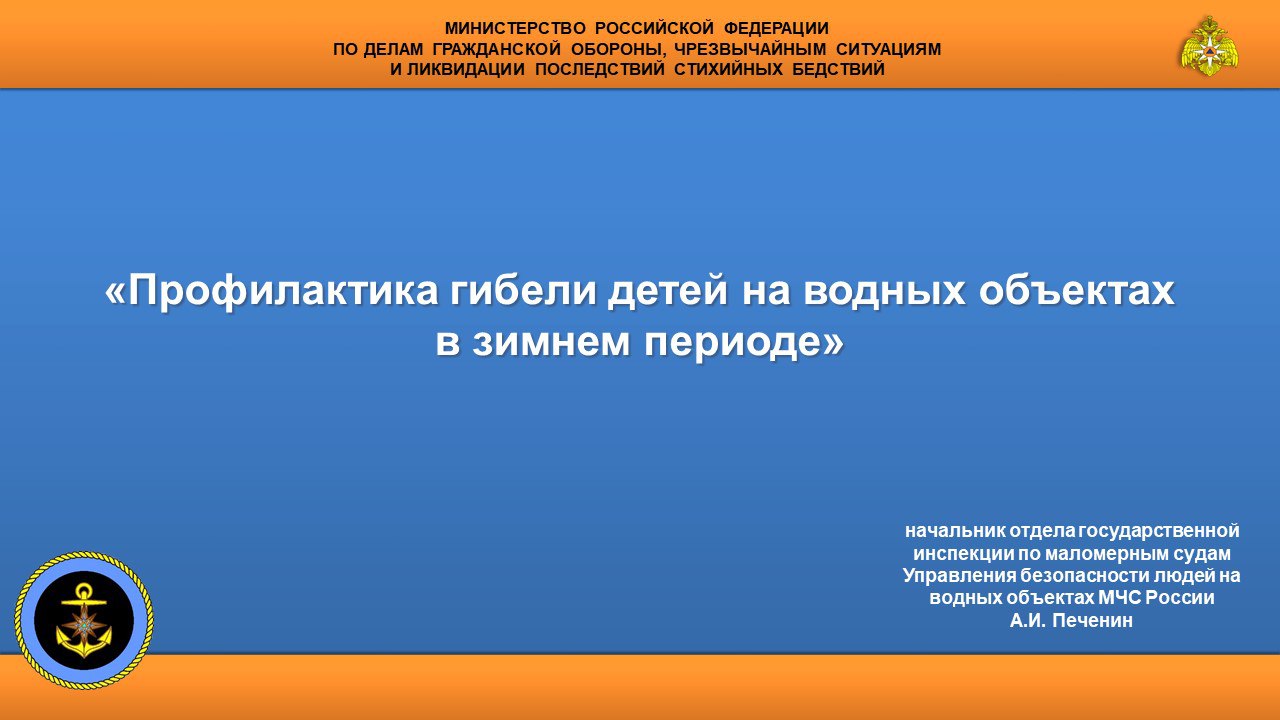 МИНИСТЕРСТВО РОССИЙСКОЙ ФЕДЕРАЦИИ
ПО ДЕЛАМ ГРАЖДАНСКОЙ ОБОРОНЫ, ЧРЕЗВЫЧАЙНЫМ СИТУАЦИЯМ
И ЛИКВИДАЦИИ ПОСЛЕДСТВИЙ СТИХИЙНЫХ БЕДСТВИЙ

«Профилактика гибели детей на водных объектах в зимнем периоде»

начальник отдела государственной инспекции по маломерным судам Управления безопасности людей на водных объектах МЧС России
А.И. Печенин